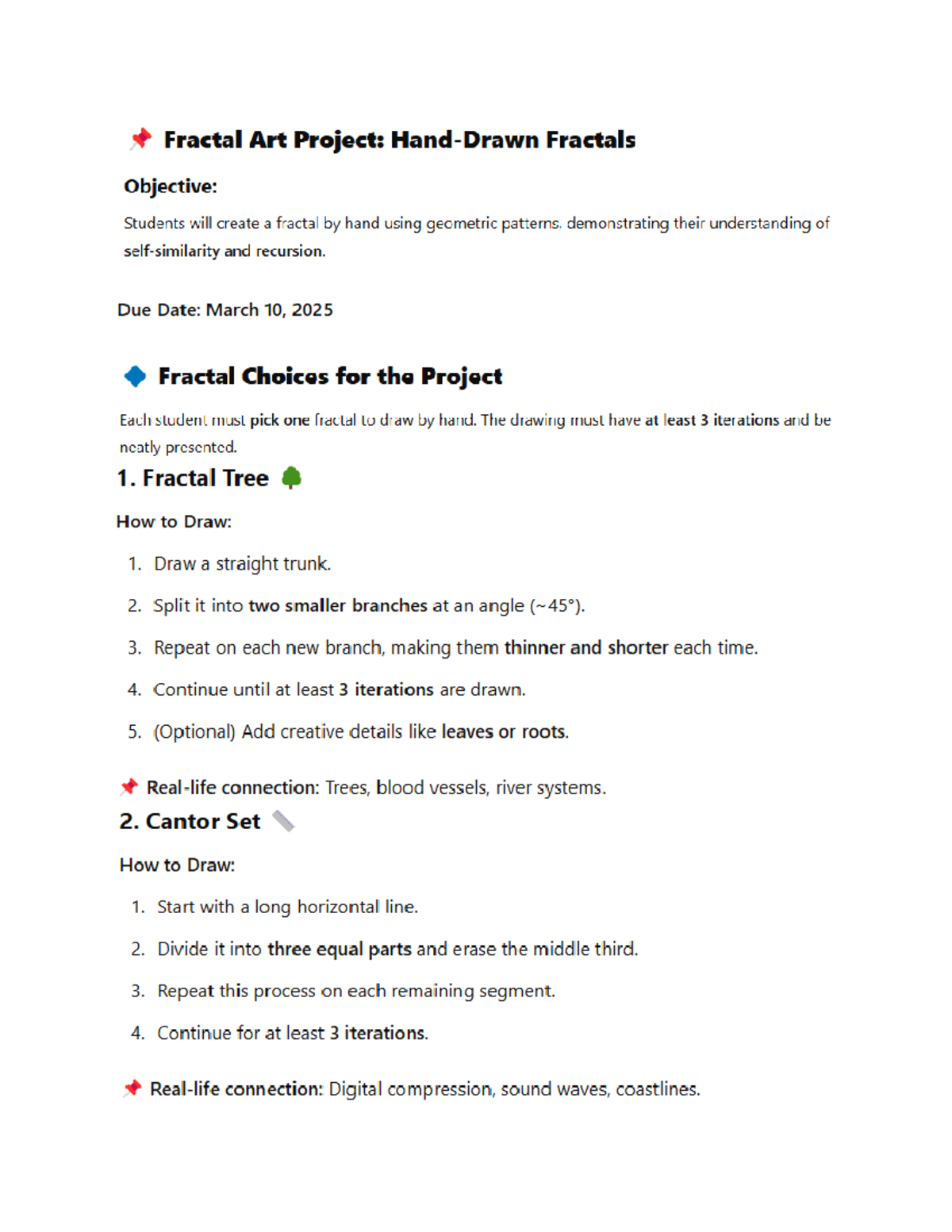 📌 Fractal Art Project: Hand-Drawn Fractals

Objective:

Students will create a fractal by hand using geometric patterns, demonstrating their understanding of self-similarity and recursion.

Due Date: March 10, 2025

🔷 Fractal Choices for the Project

Each student must pick one fractal to draw by hand. The drawing must have at least 3 iterations and be neatly presented.

1. Fractal Tree 🌳

How to Draw:

1. Draw a straight trunk.
2. Split it into two smaller branches at an angle (~45°).
3. Repeat on each new branch, making them thinner and shorter each time.
4. Continue until at least 3 iterations are drawn.
5. (Optional) Add creative details like leaves or roots.

📌 Real-life connection: Trees, blood vessels, river systems.

2. Cantor Set 📏

How to Draw:

1. Start with a long horizontal line.
2. Divide it into three equal parts and erase the middle third.
3. Repeat this process on each remaining segment.
4. Continue for at least 3 iterations.

📌 Real-life connection: Digital compression, sound waves, coastlines.